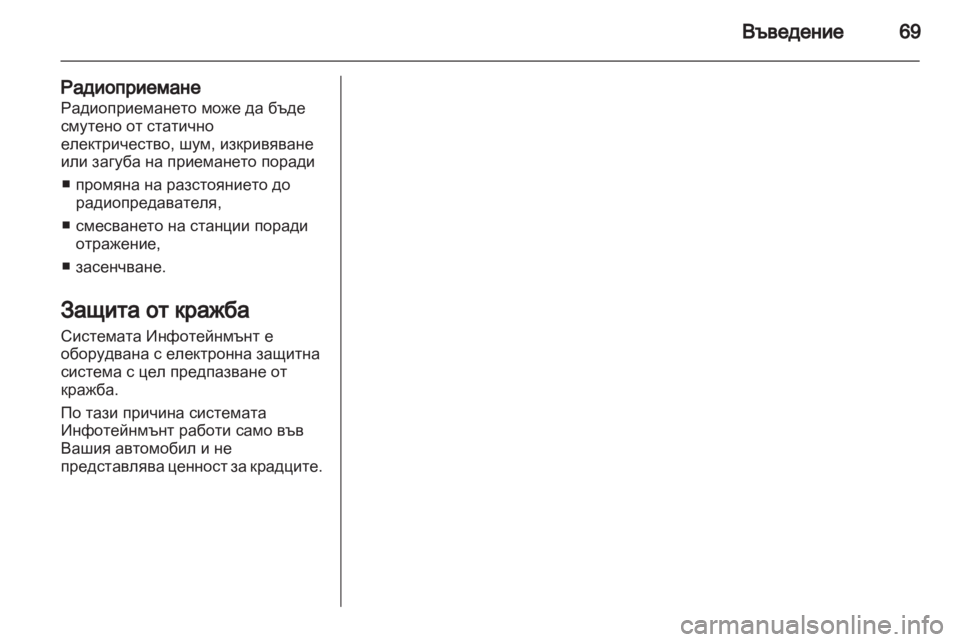 Въведение 69

Радиоприемане
Радиоприемането може да бъде смутено от статично електричество, шум, изкривяване или загуба на приемането поради

■ промяна на разстоянието до радиопредавателя,

■ смесването на станции поради отражение,

■ засенчване.

Защита от кражба
Системата Инфотейнмънт е оборудвана с електронна защитна система с цел предпазване от кражба.

По тази причина системата Инфотейнмънт работи само във Вашия автомобил и не представлява ценност за крадците.

carmanualsonline.info